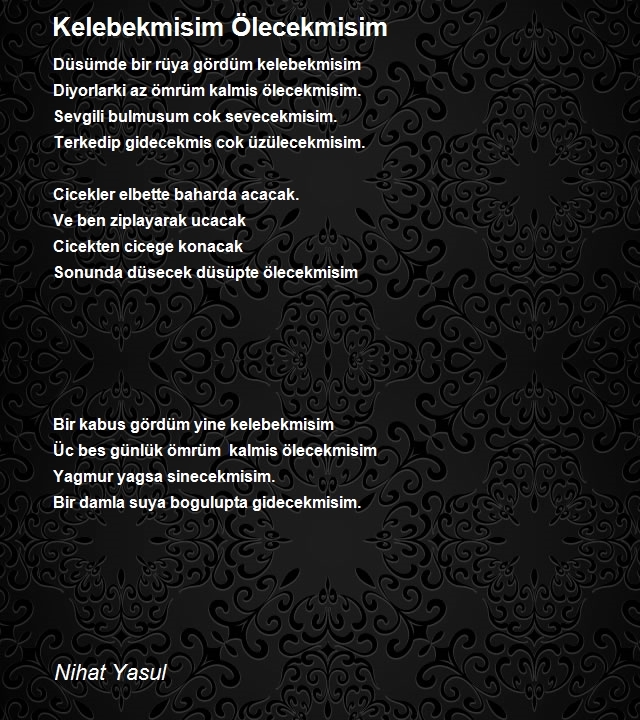 Kelebekmisim Ölecekmisim

Düsümde bir rüya gördüm kelebekmisim
Diyorlarki az ömrüm kalmis ölecekmisim.
Sevgili bulmusum cok sevecekmisim.
Terkedip gidecekmis cok üzülecekmisim.

Cicekler elbette baharda acacak.
Ve ben ziplayarak ucacak
Cicekten cicege konacak
Sonunda düsecek düsüpte ölecekmisim

Bir kabus gördüm yine kelebekmisim
Üc bes günlük ömrüm kalmis ölecekmisim
Yagmur yagsa sinecekmisim.
Bir damla suya bogulupta gidecekmisim.

Nihat Yasul